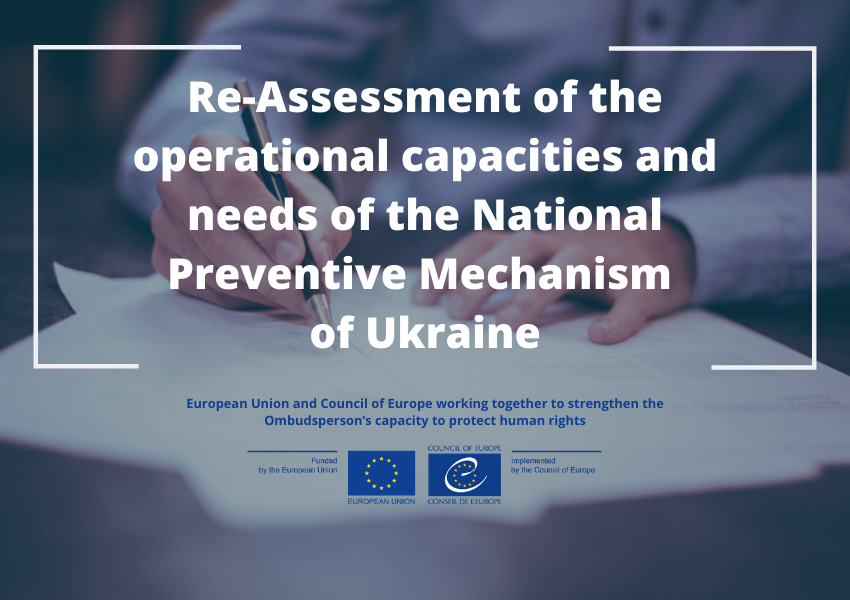 Re-Assessment of the operational capacities and needs of the National Preventive Mechanism of Ukraine

European Union and Council of Europe working together to strengthen the Ombudsperson's capacity to protect human rights

Funded by the European Union

EUROPEAN UNION

COUNCIL OF EUROPE

CONSEIL DE L'EUROPE

Implemented by the Council of Europe